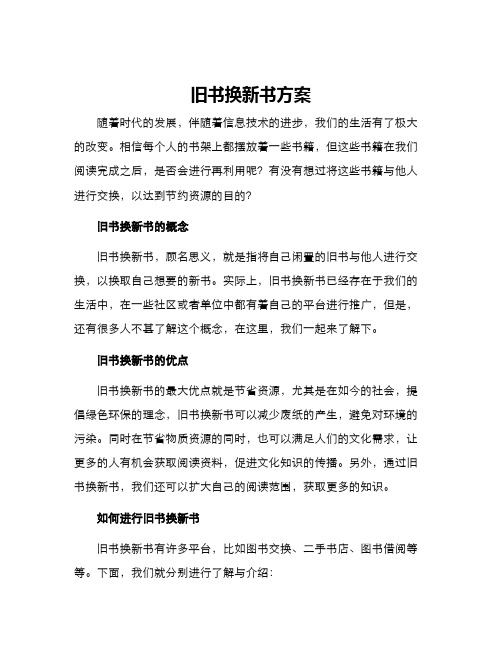 旧书换新书方案

随着时代的发展，伴随着信息技术的进步，我们的生活有了极大的改变。相信每个人的书架上都摆放着一些书籍，但这些书籍在我们阅读完成之后，是否会进行再利用呢？有没有想过将这些书籍与他人进行交换，以达到节约资源的目的？

旧书换新书的概念

旧书换新书，顾名思义，就是指将自己闲置的旧书与他人进行交换，以换取自己想要的新书。实际上，旧书换新书已经存在于我们的生活中，在一些社区或者单位中都有着自己的平台进行推广，但是，还有很多人不甚了解这个概念，在这里，我们一起来了解下。

旧书换新书的优点

旧书换新书的最大优点就是节省资源，尤其是在如今的社会，提倡绿色环保的理念，旧书换新书可以减少废纸的产生，避免对环境的污染。同时在节省物质资源的同时，也可以满足人们的文化需求，让更多的人有机会获取阅读资料，促进文化知识的传播。另外，通过旧书换新书，我们还可以扩大自己的阅读范围，获取更多的知识。

如何进行旧书换新书

旧书换新书有许多平台，比如图书交换、二手书店、图书借阅等等。下面，我们就分别进行了解与介绍：